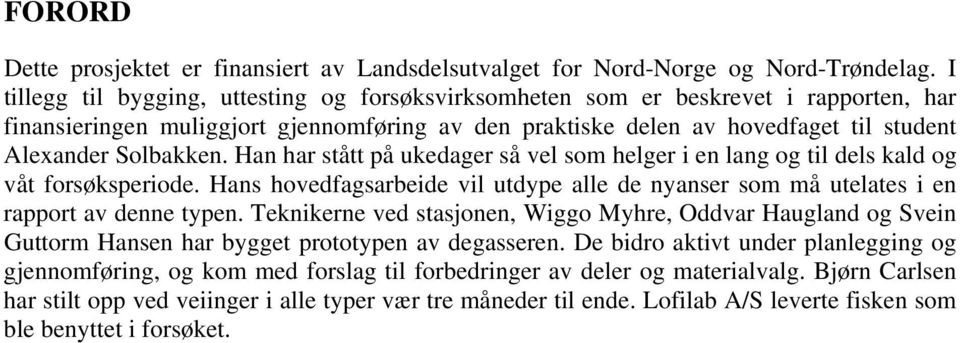 FORORD

Dette prosjektet er finansiert av Landsdelsutvalget for Nord-Norge og Nord-Trøndelag. I tillegg til bygging, uttesting og forsøksvirksomheten som er beskrevet i rapporten, har finansieringen muliggjort gjennomføring av den praktiske delen av hovedfaget til student Alexander Solbakken. Han har stått på ukedager så vel som helger i en lang og til dels kald og våt forsøksperiode. Hans hovedfagsarbeide vil utdype alle de nyanser som må utelates i en rapport av denne typen. Teknikerne ved stasjonen, Wiggo Myhre, Oddvar Haugland og Svein Guttorm Hansen har bygget prototypen av degasseren. De bidro aktivt under planlegging og gjennomføring, og kom med forslag til forbedringer av deler og materialvalg. Bjørn Carlsen har stilt opp ved veiinger i alle typer vær tre måneder til ende. Lofilab A/S leverte fisken som ble benyttet i forsøket.